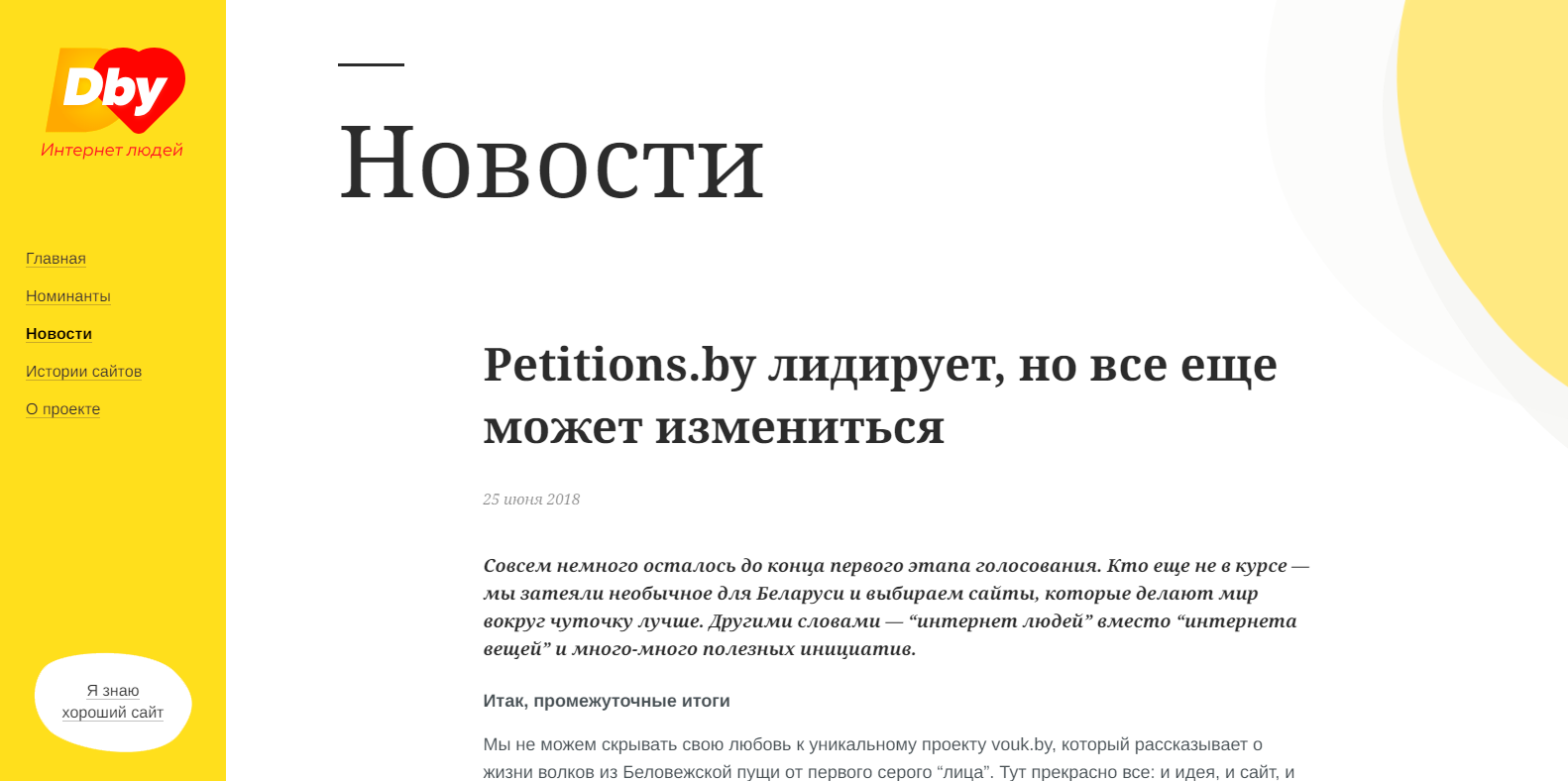 Dby
Интернет людей

Главная
Номинанты
Новости
Истории сайтов
О проекте

Я знаю хороший сайт

Новости

Petitions.by лидирует, но все еще может измениться

25 июня 2018

Совсем немного осталось до конца первого этапа голосования. Кто еще не в курсе — мы затеяли необычное для Беларуси и выбираем сайты, которые делают мир вокруг чуточку лучше. Другими словами — “интернет людей” вместо “интернета вещей” и много-много полезных инициатив.

Итак, промежуточные итоги

Мы не можем скрывать свою любовь к уникальному проекту vouk.by, который рассказывает о жизни волков из Беловежской пущи от первого серого “лица”. Тут прекрасно все: и идея, и сайт, и